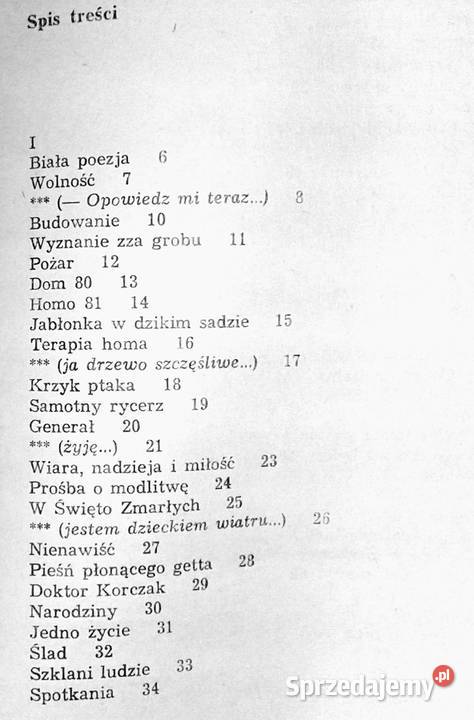 Spis treści

I
Biała poezja 6
Wolność 7
*** (— Opowiedz mi teraz...) 8
Budowanie 10
Wyznanie zza grobu 11
Pożar 12
Dom 80 13
Homo 81 14
Jabłonka w dzikim sadzie 15
Terapia homa 16
*** (ja drzewo szczęśliwe...) 17
Krzyk ptaka 18
Samotny rycerz 19
Generał 20
*** (żyję...) 21
Wiara, nadzieja i miłość 23
Prośba o modlitwę 24
W Święto Zmarłych 25
*** (jestem dzieckiem wiatru...) 26
Nienawiść 27
Pieśń płonącego getta 28
Doktor Korczak 29
Narodziny 30
Jedno życie 31
Ślad 32
Szklani ludzie 33
Spotkania 34

Sprzedajemy.pl